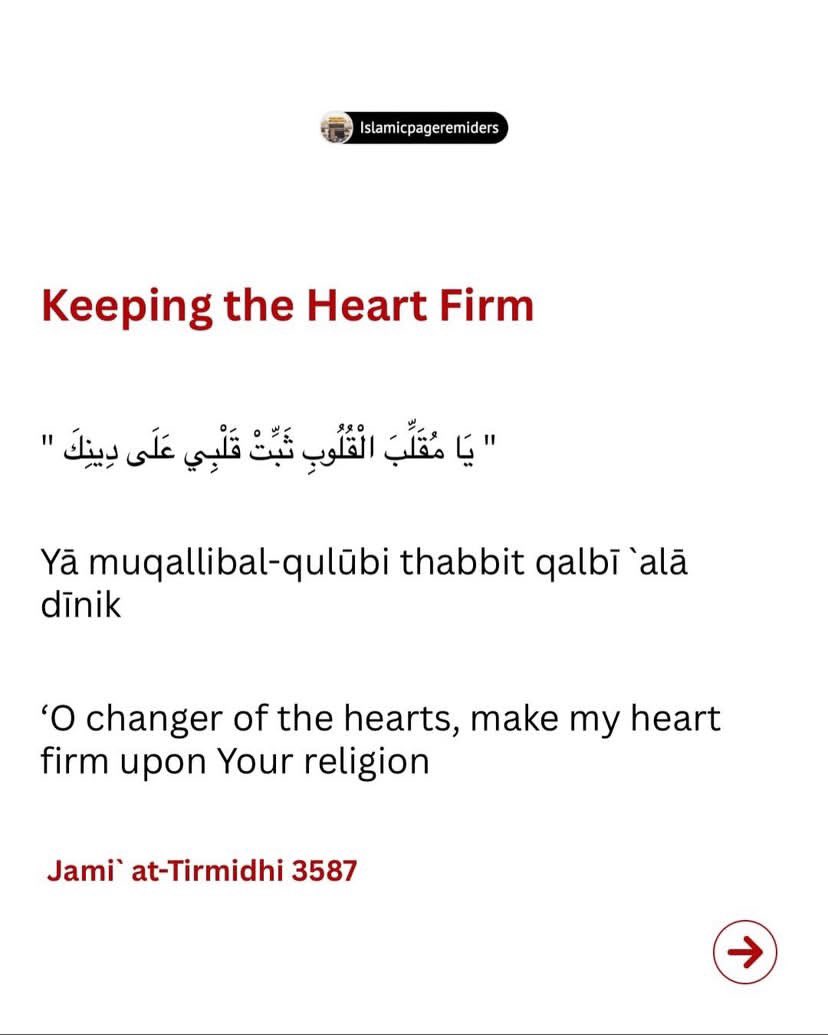 Islamicpageremiders

Keeping the Heart Firm

" يَا مُقَلِّبَ الْقُلُوبِ ثَبِّتْ قَلْبِي عَلَى دِينِكَ "

Yā muqallibal-qulūbi thabbit qalbī `alā dīnik

‘O changer of the hearts, make my heart firm upon Your religion

Jami` at-Tirmidhi 3587